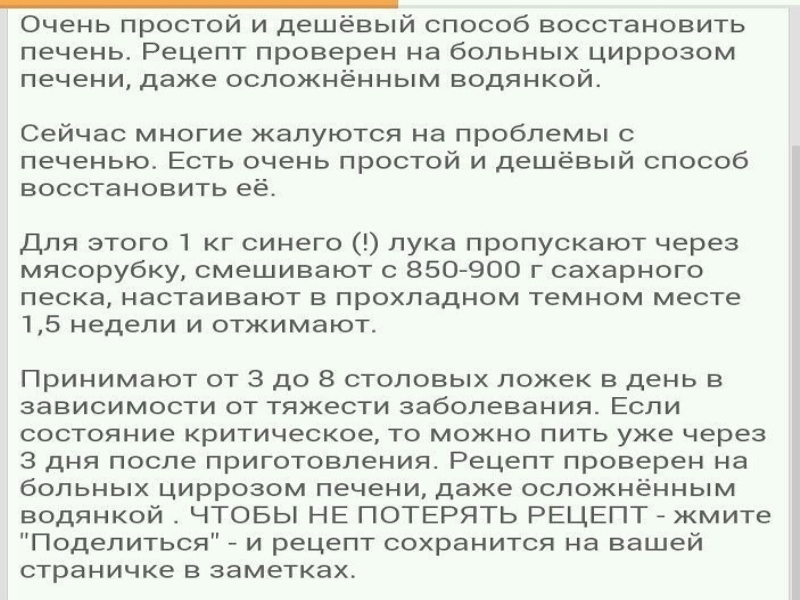 Очень простой и дешёвый способ восстановить печень. Рецепт проверен на больных циррозом печени, даже осложнённым водянкой.

Сейчас многие жалуются на проблемы с печенью. Есть очень простой и дешёвый способ восстановить её.

Для этого 1 кг синего (!) лука пропускают через мясорубку, смешивают с 850-900 г сахарного песка, настаивают в прохладном темном месте 1,5 недели и отжимают.

Принимают от 3 до 8 столовых ложек в день в зависимости от тяжести заболевания. Если состояние критическое, то можно пить уже через 3 дня после приготовления. Рецепт проверен на больных циррозом печени, даже осложнённым водянкой . ЧТОБЫ НЕ ПОТЕРЯТЬ РЕЦЕПТ - жмите "Поделиться" - и рецепт сохранится на вашей страничке в заметках.